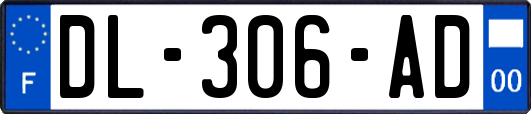 F
DL-306-AD
00